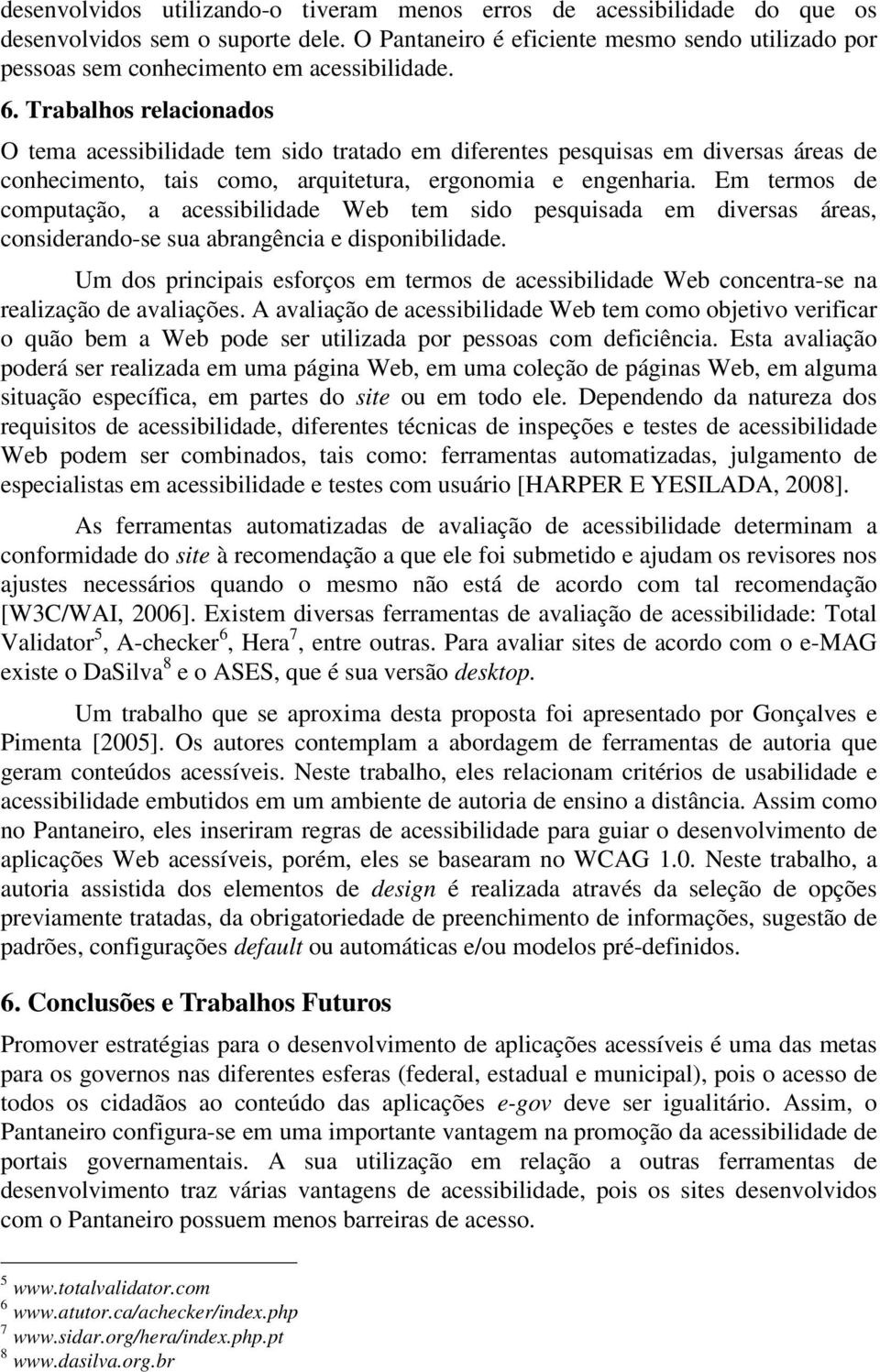 desenvolvidos utilizando-o tiveram menos erros de acessibilidade do que os desenvolvidos sem o suporte dele. O Pantaneiro é eficiente mesmo sendo utilizado por pessoas sem conhecimento em acessibilidade.

6. Trabalhos relacionados

O tema acessibilidade tem sido tratado em diferentes pesquisas em diversas áreas de conhecimento, tais como, arquitetura, ergonomia e engenharia. Em termos de computação, a acessibilidade Web tem sido pesquisada em diversas áreas, considerando-se sua abrangência e disponibilidade.

Um dos principais esforços em termos de acessibilidade Web concentra-se na realização de avaliações. A avaliação de acessibilidade Web tem como objetivo verificar o quão bem a Web pode ser utilizada por pessoas com deficiência. Esta avaliação poderá ser realizada em uma página Web, em uma coleção de páginas Web, em alguma situação específica, em partes do site ou em todo ele. Dependendo da natureza dos requisitos de acessibilidade, diferentes técnicas de inspeções e testes de acessibilidade Web podem ser combinados, tais como: ferramentas automatizadas, julgamento de especialistas em acessibilidade e testes com usuário [HARPER E YESILADA, 2008].

As ferramentas automatizadas de avaliação de acessibilidade determinam a conformidade do site à recomendação a que ele foi submetido e ajudam os revisores nos ajustes necessários quando o mesmo não está de acordo com tal recomendação [W3C/WAI, 2006]. Existem diversas ferramentas de avaliação de acessibilidade: Total Validator$^5$, A-checker$^6$, Hera$^7$, entre outras. Para avaliar sites de acordo com o e-MAG existe o DaSilva$^8$ e o ASES, que é sua versão desktop.

Um trabalho que se aproxima desta proposta foi apresentado por Gonçalves e Pimenta [2005]. Os autores contemplam a abordagem de ferramentas de autoria que geram conteúdos acessíveis. Neste trabalho, eles relacionam critérios de usabilidade e acessibilidade embutidos em um ambiente de autoria de ensino a distância. Assim como no Pantaneiro, eles inseriram regras de acessibilidade para guiar o desenvolvimento de aplicações Web acessíveis, porém, eles se basearam no WCAG 1.0. Neste trabalho, a autoria assistida dos elementos de design é realizada através da seleção de opções previamente tratadas, da obrigatoriedade de preenchimento de informações, sugestão de padrões, configurações default ou automáticas e/ou modelos pré-definidos.

6. Conclusões e Trabalhos Futuros

Promover estratégias para o desenvolvimento de aplicações acessíveis é uma das metas para os governos nas diferentes esferas (federal, estadual e municipal), pois o acesso de todos os cidadãos ao conteúdo das aplicações e-gov deve ser igualitário. Assim, o Pantaneiro configura-se em uma importante vantagem na promoção da acessibilidade de portais governamentais. A sua utilização em relação a outras ferramentas de desenvolvimento traz várias vantagens de acessibilidade, pois os sites desenvolvidos com o Pantaneiro possuem menos barreiras de acesso.

$^5$ www.totalvalidator.com
$^6$ www.atutor.ca/achecker/index.php
$^7$ www.sidar.org/hera/index.php.pt
$^8$ www.dasilva.org.br